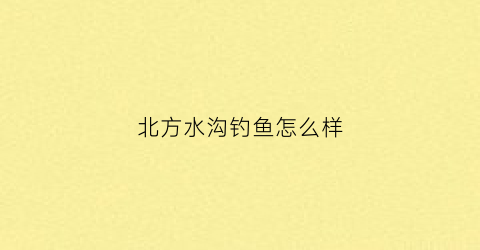 北方水沟钓鱼怎么样